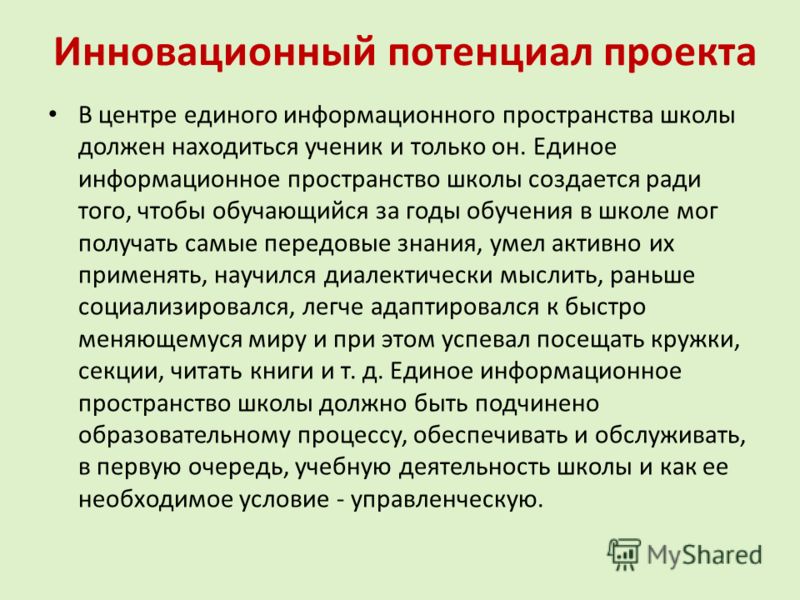 Инновационный потенциал проекта

• В центре единого информационного пространства школы должен находиться ученик и только он. Единое информационное пространство школы создается ради того, чтобы обучающийся за годы обучения в школе мог получать самые передовые знания, умел активно их применять, научился диалектически мыслить, раньше социализировался, легче адаптировался к быстро меняющемуся миру и при этом успевал посещать кружки, секции, читать книги и т. д. Единое информационное пространство школы должно быть подчинено образовательному процессу, обеспечивать и обслуживать, в первую очередь, учебную деятельность школы и как ее необходимое условие - управленческую.

MyShared